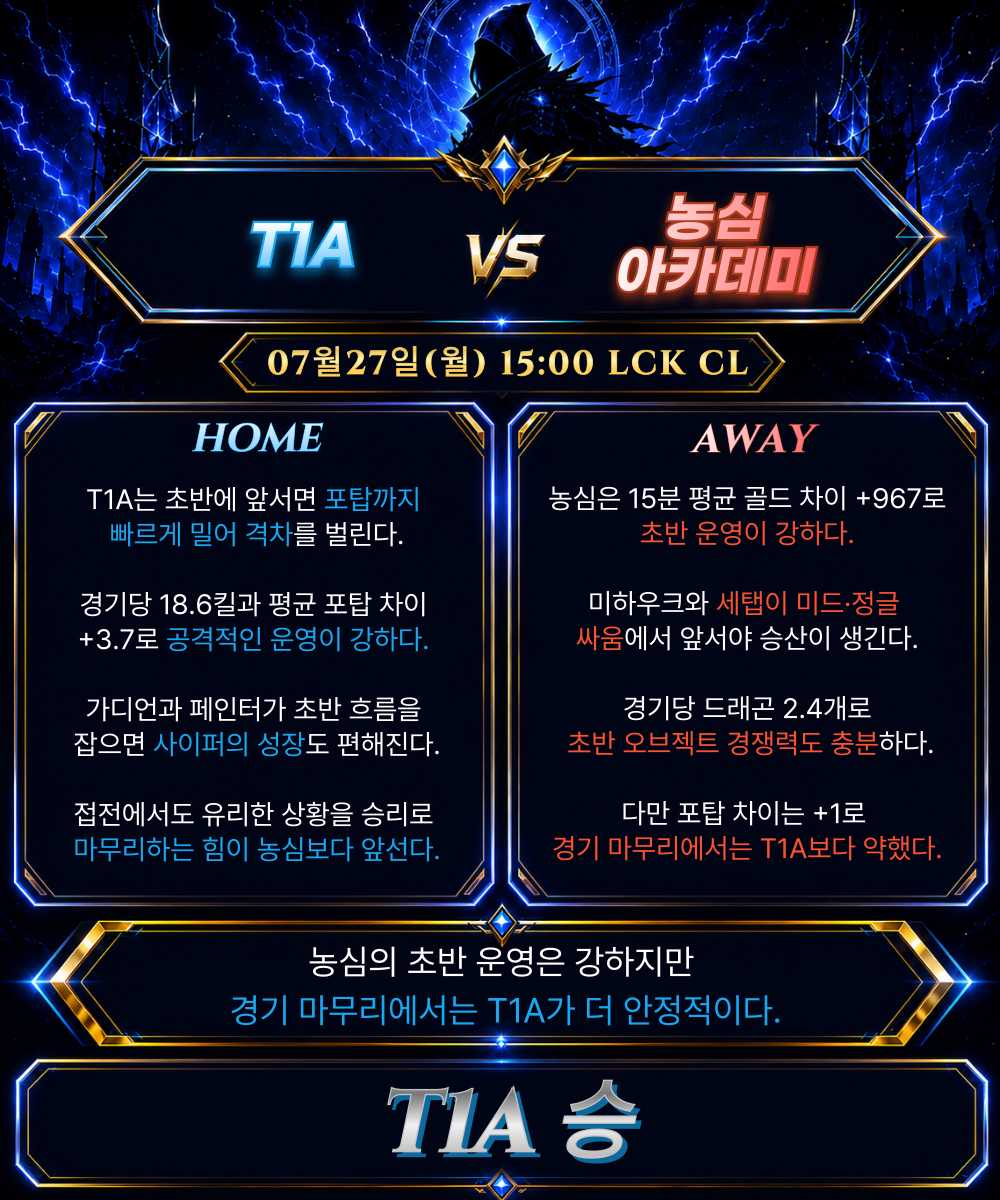 T1A

VS

농심
아카데미

07월27일(월) 15:00 LCK CL

HOME

T1A는 초반에 앞서면 포탑까지 빠르게 밀어 격차를 벌린다.

경기당 18.6킬과 평균 포탑 차이 +3.7로 공격적인 운영이 강하다.

가디언과 페인터가 초반 흐름을 잡으면 사이퍼의 성장도 편해진다.

접전에서도 유리한 상황을 승리로 마무리하는 힘이 농심보다 앞선다.

AWAY

농심은 15분 평균 골드 차이 +967로 초반 운영이 강하다.

미하우크와 세탭이 미드·정글 싸움에서 앞서야 승산이 생긴다.

경기당 드래곤 2.4개로 초반 오브젝트 경쟁력도 충분하다.

다만 포탑 차이는 +1로 경기 마무리에서는 T1A보다 약했다.

농심의 초반 운영은 강하지만
경기 마무리에서는 T1A가 더 안정적이다.

T1A 승